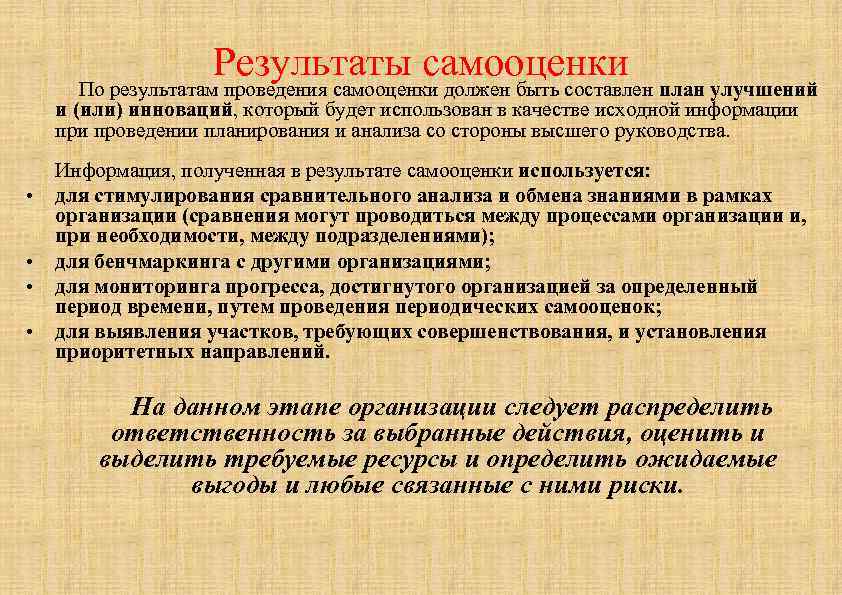 Результаты самооценки

По результатам проведения самооценки должен быть составлен план улучшений и (или) инноваций, который будет использован в качестве исходной информации при проведении планирования и анализа со стороны высшего руководства.

Информация, полученная в результате самооценки используется:

• для стимулирования сравнительного анализа и обмена знаниями в рамках организации (сравнения могут проводиться между процессами организации и, при необходимости, между подразделениями);
• для бенчмаркинга с другими организациями;
• для мониторинга прогресса, достигнутого организацией за определенный период времени, путем проведения периодических самооценок;
• для выявления участков, требующих совершенствования, и установления приоритетных направлений.

На данном этапе организации следует распределить ответственность за выбранные действия, оценить и выделить требуемые ресурсы и определить ожидаемые выгоды и любые связанные с ними риски.